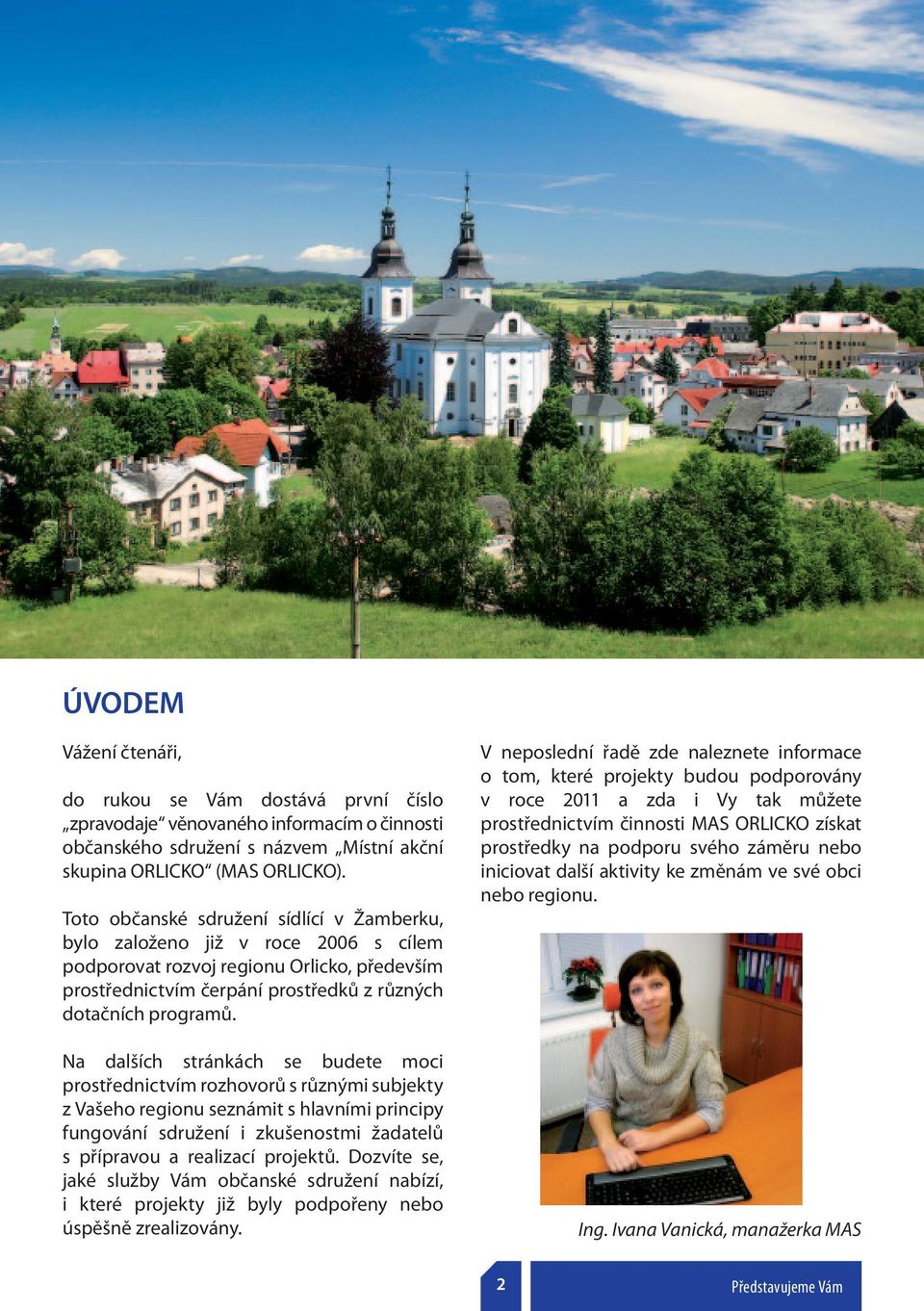 ÚVODEM

Vážení čtenáři,

do rukou se Vám dostává první číslo „zpravodaje“ věnovaného informacím o činnosti občanského sdružení s názvem „Místní akční skupina ORLICKO“ (MAS ORLICKO).

Toto občanské sdružení sídlící v Žamberku, bylo založeno již v roce 2006 s cílem podporovat rozvoj regionu Orlicko, především prostřednictvím čerpání prostředků z různých dotačních programů.

Na dalších stránkách se budete moci prostřednictvím rozhovorů s různými subjekty z Vašeho regionu seznámit s hlavními principy fungování sdružení i zkušenostmi žadatelů s přípravou a realizací projektů. Dozvíte se, jaké služby Vám občanské sdružení nabízí, i které projekty již byly podpořeny nebo úspěšně zrealizovány.

V neposlední řadě zde naleznete informace o tom, které projekty budou podporovány v roce 2011 a zda i Vy tak můžete prostřednictvím činnosti MAS ORLICKO získat prostředky na podporu svého záměru nebo iniciovat další aktivity ke změnám ve své obci nebo regionu.

Ing. Ivana Vanická, manažerka MAS

2

Představujeme Vám